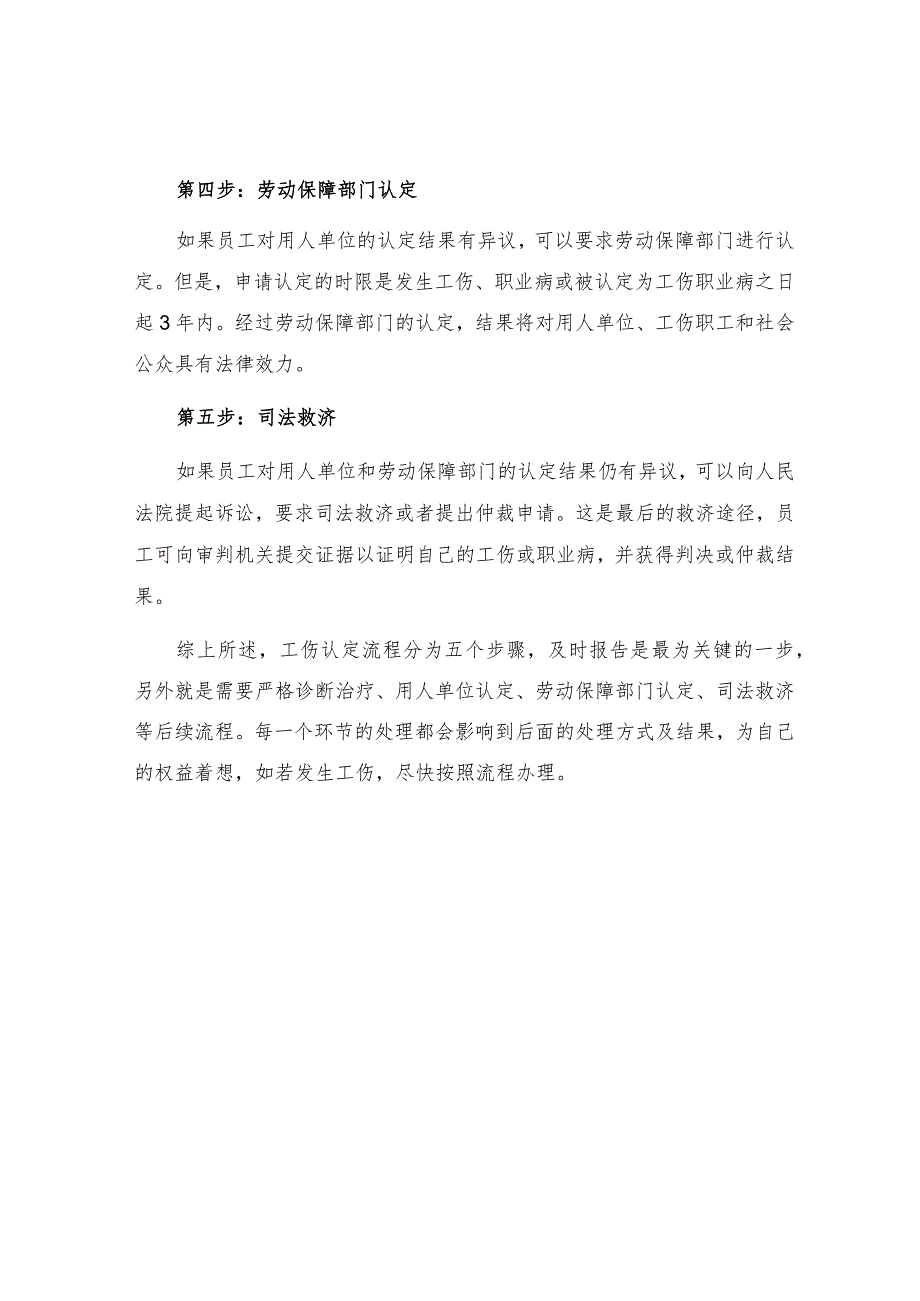 第四步：劳动保障部门认定

如果员工对用人单位的认定结果有异议，可以要求劳动保障部门进行认定。但是，申请认定的时限是发生工伤、职业病或被认定为工伤职业病之日起3年内。经过劳动保障部门的认定，结果将对用人单位、工伤职工和社会公众具有法律效力。

第五步：司法救济

如果员工对用人单位和劳动保障部门的认定结果仍有异议，可以向人民法院提起诉讼，要求司法救济或者提出仲裁申请。这是最后的救济途径，员工可向审判机关提交证据以证明自己的工伤或职业病，并获得判决或仲裁结果。

综上所述，工伤认定流程分为五个步骤，及时报告是最为关键的一步，另外就是需要严格诊断治疗、用人单位认定、劳动保障部门认定、司法救济等后续流程。每一个环节的处理都会影响到后面的处理方式及结果，为自己的权益着想，如若发生工伤，尽快按照流程办理。